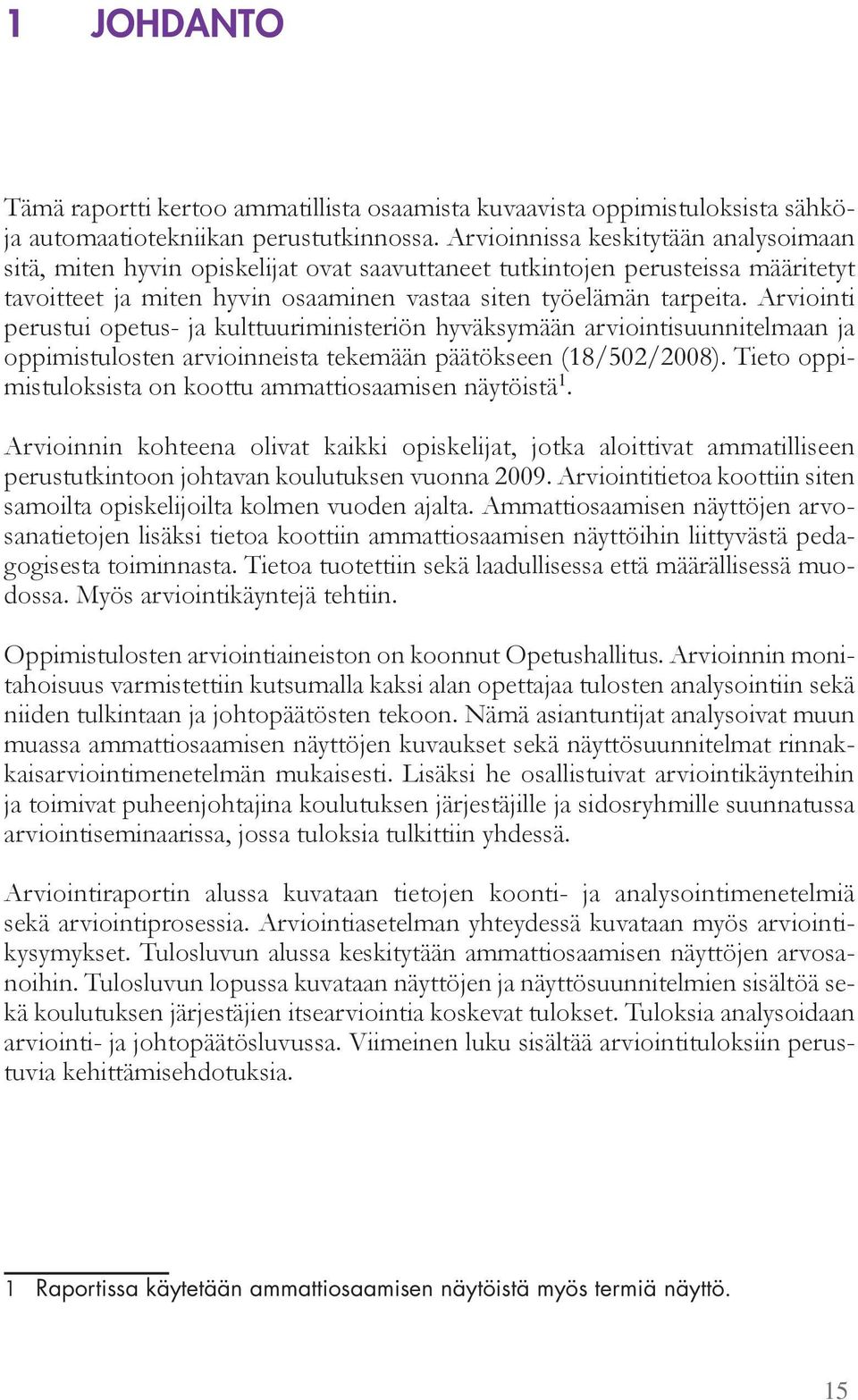 1 JOHDANTO

Tämä raportti kertoo ammatillista osaamista kuvaavista oppimistuloksista sähkö- ja automaatiotekniikan perustutkinnossa. Arvioinnissa keskitytään analysoimaan sitä, miten hyvin opiskelijat ovat saavuttaneet tutkintojen perusteissa määritetyt tavoitteet ja miten hyvin osaaminen vastaa siten työelämän tarpeita. Arviointi perustui opetus- ja kulttuuriministeriön hyväksymään arviointisuunnitelmaan ja oppimistulosten arvioinneista tekemään päätökseen (18/502/2008). Tieto oppimistuloksista on koottu ammattiosaamisen näytöistä$^1$.

Arvioinnin kohteena olivat kaikki opiskelijat, jotka aloittivat ammatilliseen perustutkintoon johtavan koulutuksen vuonna 2009. Arviointitietoa koottiin siten samoilta opiskelijoilta kolmen vuoden ajalta. Ammattiosaamisen näyttöjen arvosanatietojen lisäksi tietoa koottiin ammattiosaamisen näyttöihin liittyvästä pedagogisesta toiminnasta. Tietoa tuotettiin sekä laadullisessa että määrällisessä muodossa. Myös arviointikäyntejä tehtiin.

Oppimistulosten arviointiaineiston on koonnut Opetushallitus. Arvioinnin monitahoisuus varmistettiin kutsumalla kaksi alan opettajaa tulosten analysointiin sekä niiden tulkintaan ja johtopäätösten tekoon. Nämä asiantuntijat analysoivat muun muassa ammattiosaamisen näyttöjen kuvaukset sekä näyttösuunnitelmat rinnakkaisarviointimenetelmän mukaisesti. Lisäksi he osallistuivat arviointikäynteihin ja toimivat puheenjohtajina koulutuksen järjestäjille ja sidosryhmille suunnatussa arviointiseminaarissa, jossa tuloksia tulkittiin yhdessä.

Arviointiraportin alussa kuvataan tietojen koonti- ja analysointimenetelmiä sekä arviointiprosessia. Arviointiasetelman yhteydessä kuvataan myös arviointikysymykset. Tulosluvun alussa keskitytään ammattiosaamisen näyttöjen arvosanoihin. Tulosluvun lopussa kuvataan näyttöjen ja näyttösuunnitelmien sisältöä sekä koulutuksen järjestäjien itsearviointia koskevat tulokset. Tuloksia analysoidaan arviointi- ja johtopäätösluvussa. Viimeinen luku sisältää arviointituloksiin perustuvia kehittämisehdotuksia.

1 Raportissa käytetään ammattiosaamisen näytöistä myös termiä näyttö.

15